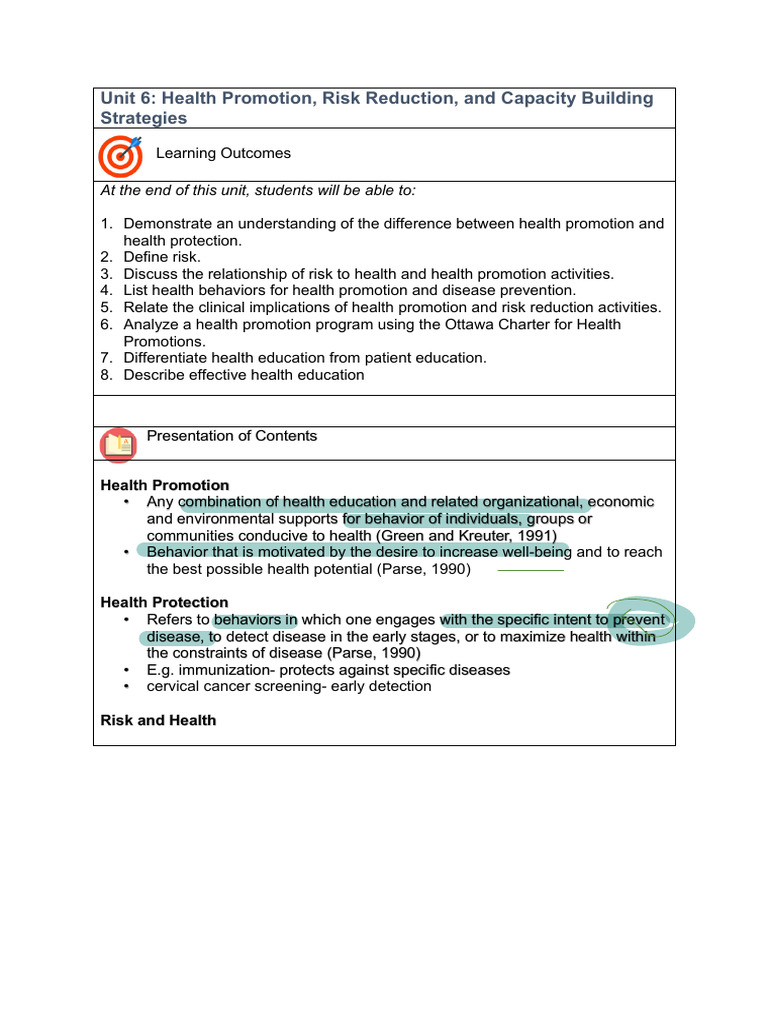 Unit 6: Health Promotion, Risk Reduction, and Capacity Building Strategies

Learning Outcomes

At the end of this unit, students will be able to:

1. Demonstrate an understanding of the difference between health promotion and health protection.
2. Define risk.
3. Discuss the relationship of risk to health and health promotion activities.
4. List health behaviors for health promotion and disease prevention.
5. Relate the clinical implications of health promotion and risk reduction activities.
6. Analyze a health promotion program using the Ottawa Charter for Health Promotions.
7. Differentiate health education from patient education.
8. Describe effective health education

Presentation of Contents

Health Promotion
• Any combination of health education and related organizational, economic and environmental supports for behavior of individuals, groups or communities conducive to health (Green and Kreuter, 1991)
• Behavior that is motivated by the desire to increase well-being and to reach the best possible health potential (Parse, 1990)

Health Protection
• Refers to behaviors in which one engages with the specific intent to prevent disease, to detect disease in the early stages, or to maximize health within the constraints of disease (Parse, 1990)
• E.g. immunization- protects against specific diseases
• cervical cancer screening- early detection

Risk and Health